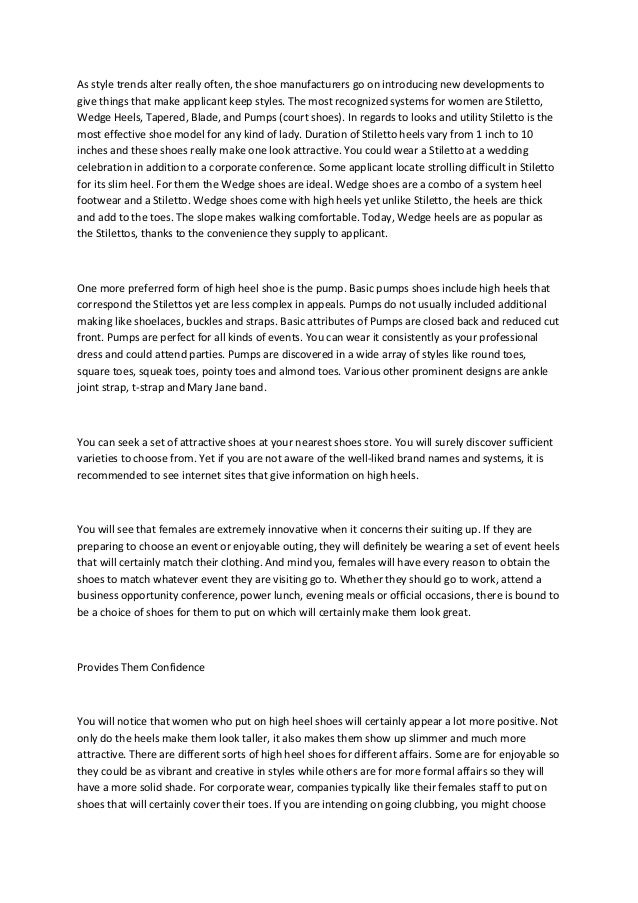 As style trends alter really often, the shoe manufacturers go on introducing new developments to give things that make applicant keep styles. The most recognized systems for women are Stiletto, Wedge Heels, Tapered, Blade, and Pumps (court shoes). In regards to looks and utility Stiletto is the most effective shoe model for any kind of lady. Duration of Stiletto heels vary from 1 inch to 10 inches and these shoes really make one look attractive. You could wear a Stiletto at a wedding celebration in addition to a corporate conference. Some applicant locate strolling difficult in Stiletto for its slim heel. For them the Wedge shoes are ideal. Wedge shoes are a combo of a system heel footwear and a Stiletto. Wedge shoes come with high heels yet unlike Stiletto, the heels are thick and add to the toes. The slope makes walking comfortable. Today, Wedge heels are as popular as the Stilettos, thanks to the convenience they supply to applicant.

One more preferred form of high heel shoe is the pump. Basic pumps shoes include high heels that correspond the Stilettos yet are less complex in appeals. Pumps do not usually included additional making like shoelaces, buckles and straps. Basic attributes of Pumps are closed back and reduced cut front. Pumps are perfect for all kinds of events. You can wear it consistently as your professional dress and could attend parties. Pumps are discovered in a wide array of styles like round toes, square toes, squeak toes, pointy toes and almond toes. Various other prominent designs are ankle joint strap, t-strap and Mary Jane band.

You can seek a set of attractive shoes at your nearest shoes store. You will surely discover sufficient varieties to choose from. Yet if you are not aware of the well-liked brand names and systems, it is recommended to see internet sites that give information on high heels.

You will see that females are extremely innovative when it concerns their suiting up. If they are preparing to choose an event or enjoyable outing, they will definitely be wearing a set of event heels that will certainly match their clothing. And mind you, females will have every reason to obtain the shoes to match whatever event they are visiting go to. Whether they should go to work, attend a business opportunity conference, power lunch, evening meals or official occasions, there is bound to be a choice of shoes for them to put on which will certainly make them look great.

Provides Them Confidence

You will notice that women who put on high heel shoes will certainly appear a lot more positive. Not only do the heels make them look taller, it also makes them show up slimmer and much more attractive. There are different sorts of high heel shoes for different affairs. Some are for enjoyable so they could be as vibrant and creative in styles while others are for more formal affairs so they will have a more solid shade. For corporate wear, companies typically like their females staff to put on shoes that will certainly cover their toes. If you are intending on going clubbing, you might choose